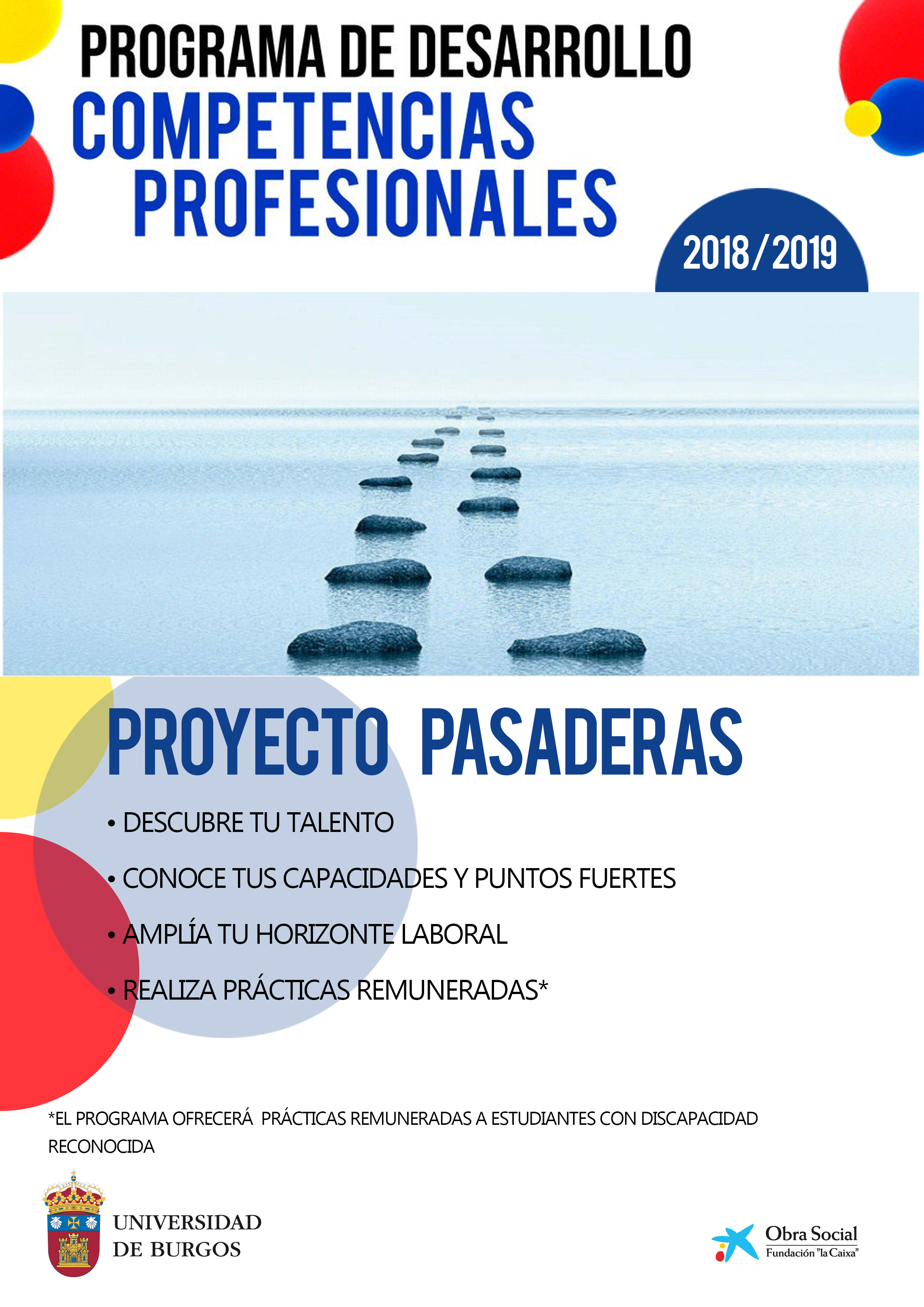 PROGRAMA DE DESARROLLO
COMPETENCIAS
PROFESIONALES

2018/2019

PROYECTO PASADERAS

• DESCUBRE TU TALENTO

• CONOCE TUS CAPACIDADES Y PUNTOS FUERTES

• AMPLÍA TU HORIZONTE LABORAL

• REALIZA PRÁCTICAS REMUNERADAS*

*EL PROGRAMA OFRECERÁ PRÁCTICAS REMUNERADAS A ESTUDIANTES CON DISCAPACIDAD RECONOCIDA

UNIVERSIDAD
DE BURGOS

Obra Social
Fundación "la Caixa"